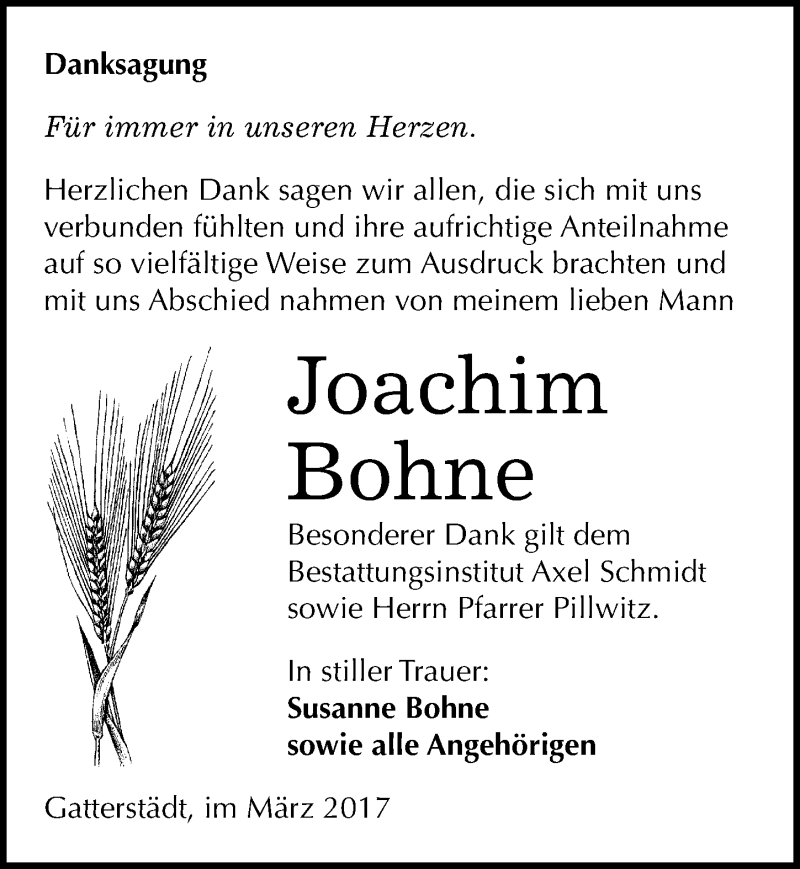 Danksagung

Für immer in unseren Herzen.

Herzlichen Dank sagen wir allen, die sich mit uns verbunden fühlten und ihre aufrichtige Anteilnahme auf so vielfältige Weise zum Ausdruck brachten und mit uns Abschied nahmen von meinem lieben Mann

Joachim Bohne

Besonderer Dank gilt dem Bestattungsinstitut Axel Schmidt sowie Herrn Pfarrer Pillwitz.

In stiller Trauer:
Susanne Bohne
sowie alle Angehörigen

Gatterstädt, im März 2017